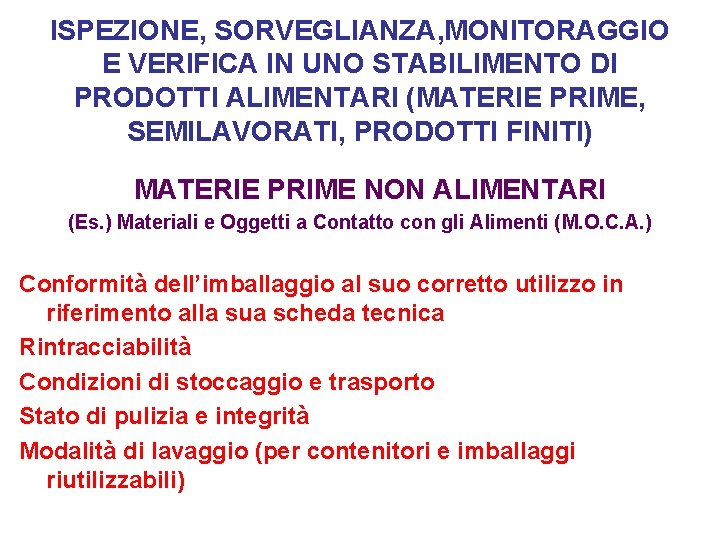 ISPEZIONE, SORVEGLIANZA,MONITORAGGIO E VERIFICA IN UNO STABILIMENTO DI PRODOTTI ALIMENTARI (MATERIE PRIME, SEMILAVORATI, PRODOTTI FINITI)

MATERIE PRIME NON ALIMENTARI

(Es.) Materiali e Oggetti a Contatto con gli Alimenti (M.O.C.A.)

Conformità dell'imballaggio al suo corretto utilizzo in riferimento alla sua scheda tecnica

Rintracciabilità

Condizioni di stoccaggio e trasporto

Stato di pulizia e integrità

Modalità di lavaggio (per contenitori e imballaggi riutilizzabili)